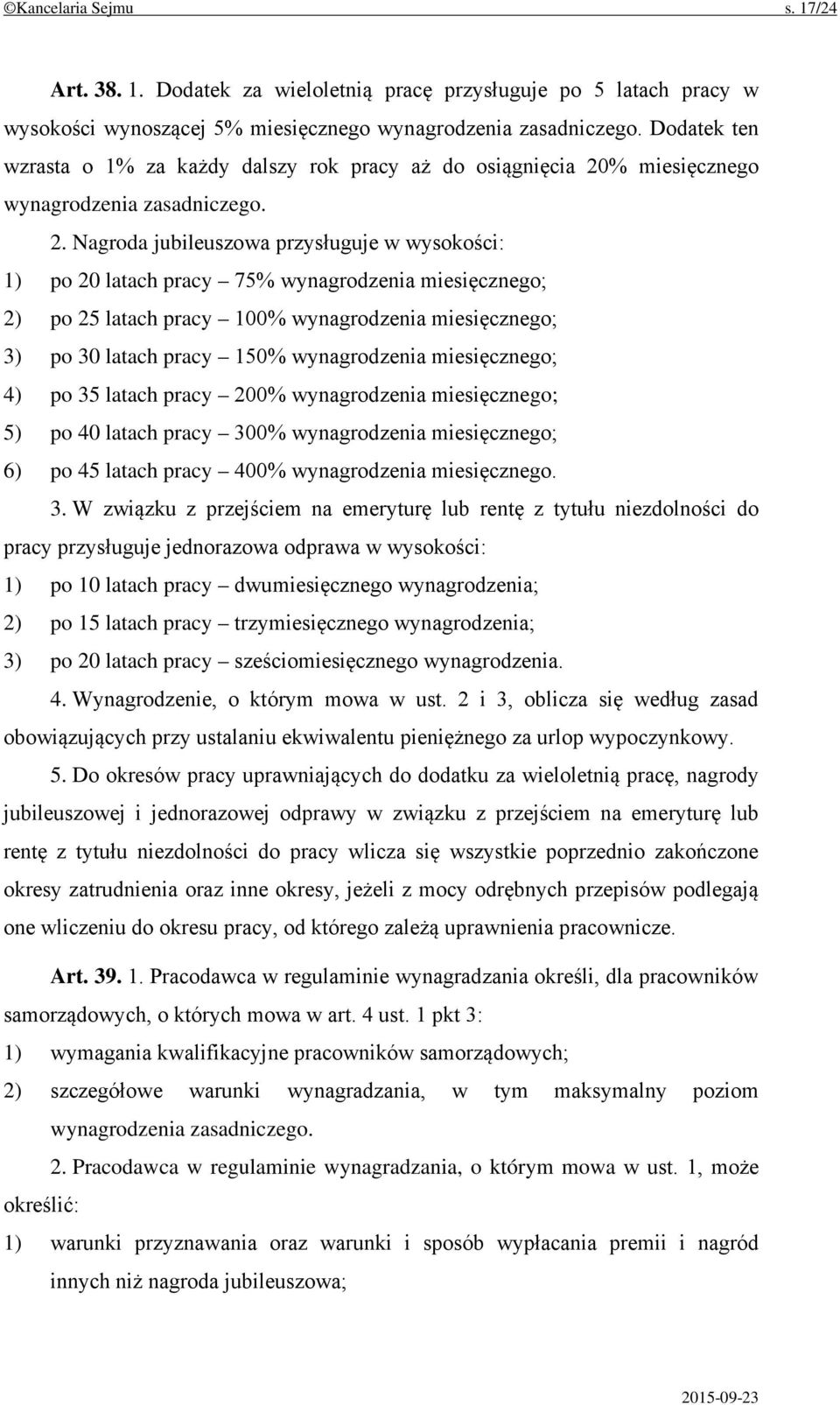 ©Kancelaria Sejmu s. 17/24

Art. 38. 1. Dodatek za wieloletnią pracę przysługuje po 5 latach pracy w wysokości wynoszącej 5% miesięcznego wynagrodzenia zasadniczego. Dodatek ten wzrasta o 1% za każdy dalszy rok pracy aż do osiągnięcia 20% miesięcznego wynagrodzenia zasadniczego.

2. Nagroda jubileuszowa przysługuje w wysokości:

1) po 20 latach pracy – 75% wynagrodzenia miesięcznego;

2) po 25 latach pracy – 100% wynagrodzenia miesięcznego;

3) po 30 latach pracy – 150% wynagrodzenia miesięcznego;

4) po 35 latach pracy – 200% wynagrodzenia miesięcznego;

5) po 40 latach pracy – 300% wynagrodzenia miesięcznego;

6) po 45 latach pracy – 400% wynagrodzenia miesięcznego.

3. W związku z przejściem na emeryturę lub rentę z tytułu niezdolności do pracy przysługuje jednorazowa odprawa w wysokości:

1) po 10 latach pracy – dwumiesięcznego wynagrodzenia;

2) po 15 latach pracy – trzymiesięcznego wynagrodzenia;

3) po 20 latach pracy – sześciomiesięcznego wynagrodzenia.

4. Wynagrodzenie, o którym mowa w ust. 2 i 3, oblicza się według zasad obowiązujących przy ustalaniu ekwiwalentu pieniężnego za urlop wypoczynkowy.

5. Do okresów pracy uprawniających do dodatku za wieloletnią pracę, nagrody jubileuszowej i jednorazowej odprawy w związku z przejściem na emeryturę lub rentę z tytułu niezdolności do pracy wlicza się wszystkie poprzednio zakończone okresy zatrudnienia oraz inne okresy, jeżeli z mocy odrębnych przepisów podlegają one wliczeniu do okresu pracy, od którego zależą uprawnienia pracownicze.

Art. 39. 1. Pracodawca w regulaminie wynagradzania określi, dla pracowników samorządowych, o których mowa w art. 4 ust. 1 pkt 3:

1) wymagania kwalifikacyjne pracowników samorządowych;

2) szczegółowe warunki wynagradzania, w tym maksymalny poziom wynagrodzenia zasadniczego.

2. Pracodawca w regulaminie wynagradzania, o którym mowa w ust. 1, może określić:

1) warunki przyznawania oraz warunki i sposób wypłacania premii i nagród innych niż nagroda jubileuszowa;

2015-09-23